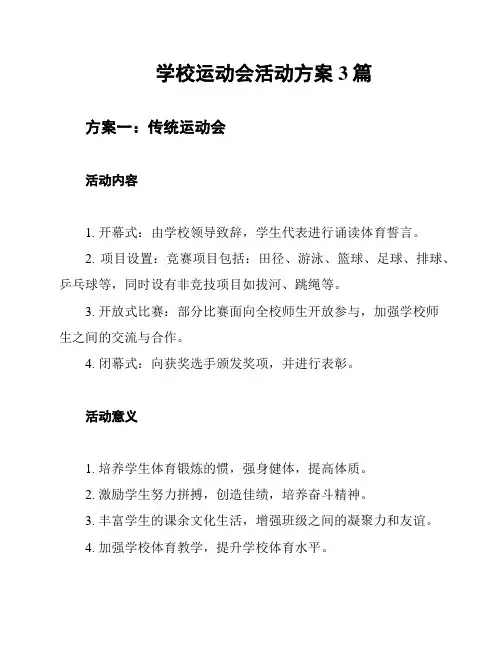 学校运动会活动方案 3 篇

方案一：传统运动会

活动内容

1. 开幕式：由学校领导致辞，学生代表进行诵读体育誓言。

2. 项目设置：竞赛项目包括：田径、游泳、篮球、足球、排球、乒乓球等，同时设有非竞技项目如拔河、跳绳等。

3. 开放式比赛：部分比赛面向全校师生开放参与，加强学校师生之间的交流与合作。

4. 闭幕式：向获奖选手颁发奖项，并进行表彰。

活动意义

1. 培养学生体育锻炼的惯，强身健体，提高体质。

2. 激励学生努力拼搏，创造佳绩，培养奋斗精神。

3. 丰富学生的课余文化生活，增强班级之间的凝聚力和友谊。

4. 加强学校体育教学，提升学校体育水平。